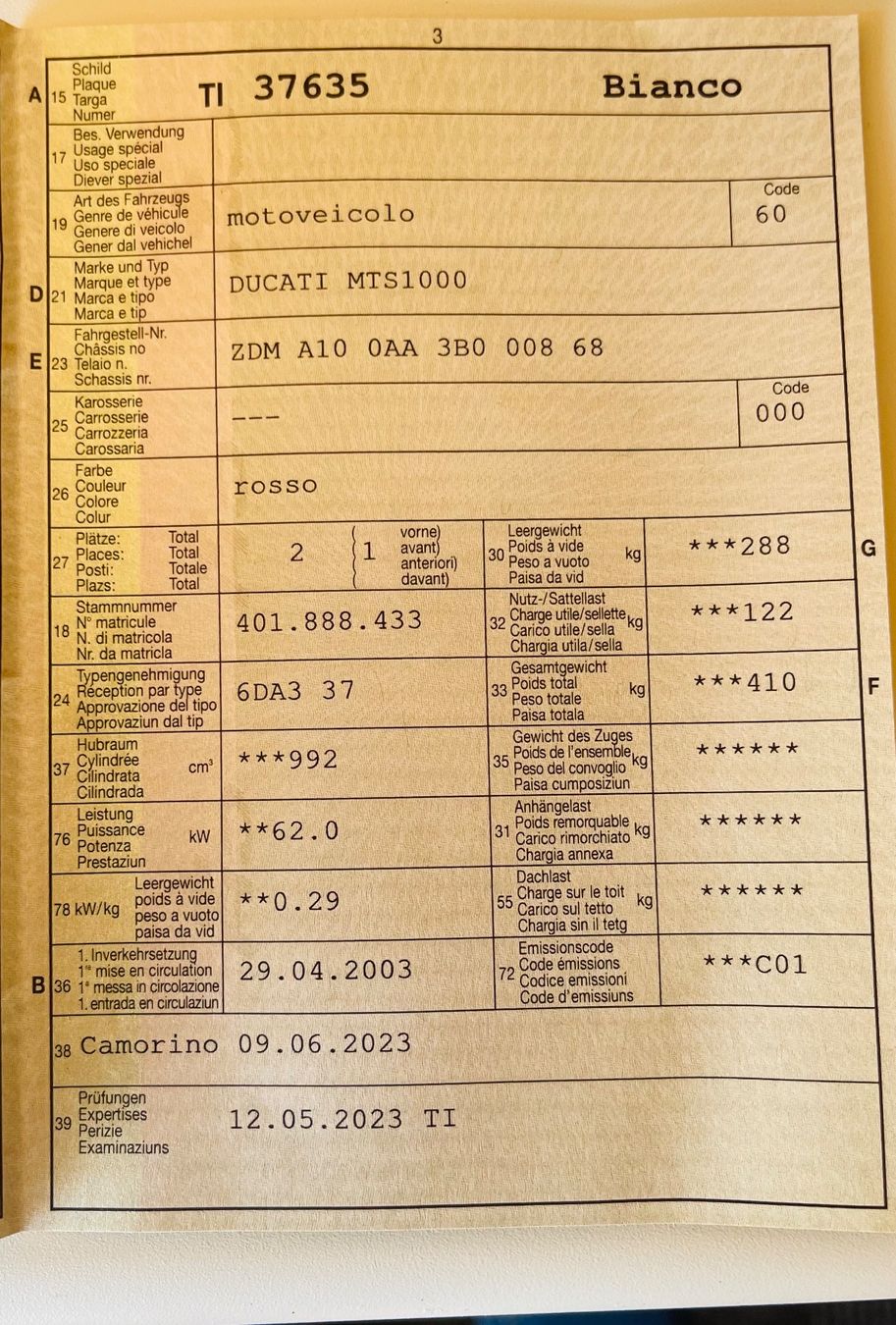 3

A 15 Schild
Plaque
Targa
Numer
TI 37635 Bianco

17 Bes. Verwendung
Usage spécial
Uso speciale
Diever spezial

19 Art des Fahrzeugs
Genre de véhicule
Genere di veicolo
Gener dal vehichel
motoveicolo
Code
60

D 21 Marke und Typ
Marque et type
Marca e tipo
Marca e tip
DUCATI MTS1000

E 23 Fahrgestell-Nr.
Châssis no
Telaio n.
Schassis nr.
ZDM A10 0AA 3B0 008 68

25 Karosserie
Carrosserie
Carrozzeria
Carossaria
---
Code
000

26 Farbe
Couleur
Colore
Colur
rosso

27 Plätze: Total
Places: Total
Posti: Totale
Plazs: Total
2 1 vorne)
avant)
anteriori)
davant)

30 Leergewicht
Poids à vide
Peso a vuoto
Paisa da vid
kg
***288
G

18 Stammnummer
N° matricule
N. di matricola
Nr. da matricla
401.888.433

32 Nutz-/Sattellast
Charge utile/sellette
Carico utile/sella
Chargia utila/sella
kg
***122

24 Typengenehmigung
Réception par type
Approvazione del tipo
Approvaziun dal tip
6DA3 37

33 Gesamtgewicht
Poids total
Peso totale
Paisa totala
kg
***410
F

37 Hubraum
Cylindrée
Cilindrata
Cilindrada
cm³
***992

35 Gewicht des Zuges
Poids de l'ensemble
Peso del convoglio
Paisa cumposiziun
kg
******

76 Leistung
Puissance
Potenza
Prestaziun
kW
**62.0

31 Anhängelast
Poids remorquable
Carico rimorchiato
Chargia annexa
kg
******

78 kW/kg Leergewicht
poids à vide
peso a vuoto
paisa da vid
**0.29

55 Dachlast
Charge sur le toit
Carico sul tetto
Chargia sin il tetg
kg
******

B 36 1. Inverkehrsetzung
1re mise en circulation
1a messa in circolazione
1. entrada en circulaziun
29.04.2003

72 Emissionscode
Code émissions
Codice emissioni
Code d'emissiuns
***C01

38 Camorino 09.06.2023

39 Prüfungen
Expertises
Perizie
Examinaziuns
12.05.2023 TI